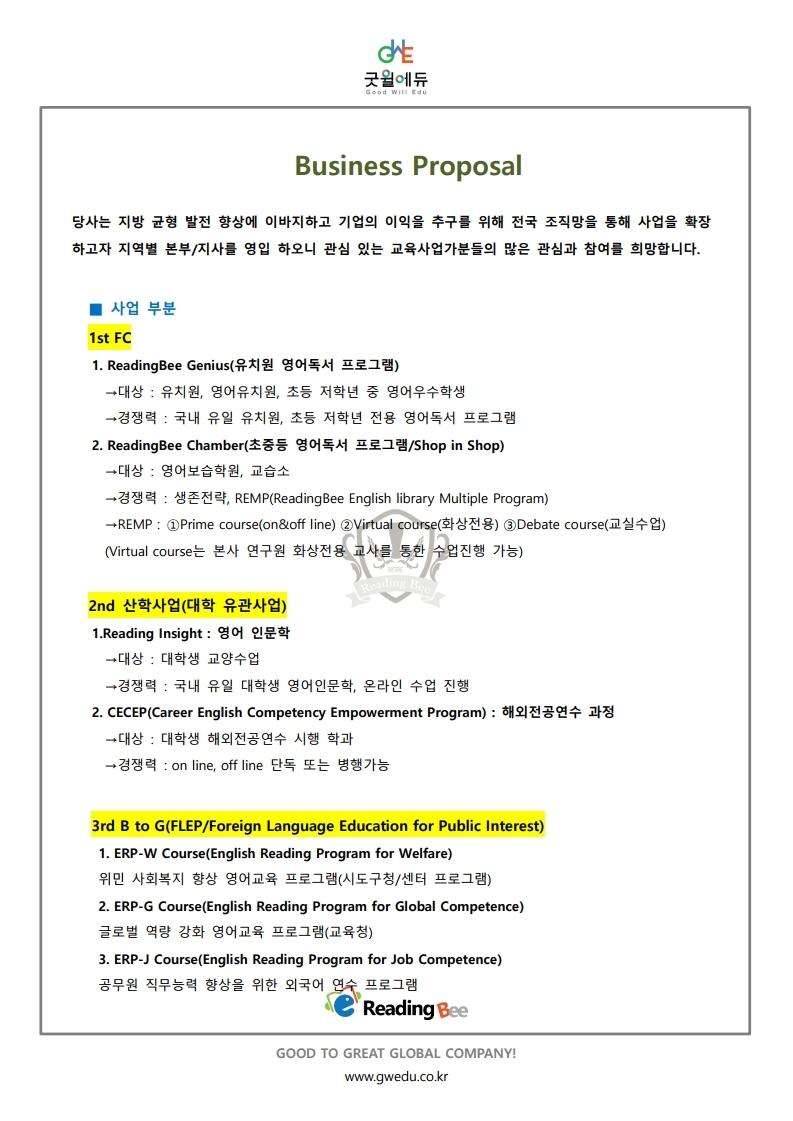 GWE
굿윌에듀
Good Will Edu

Business Proposal

당사는 지방 균형 발전 향상에 이바지하고 기업의 이익을 추구를 위해 전국 조직망을 통해 사업을 확장하고자 지역별 본부/지사를 영입 하오니 관심 있는 교육사업가분들의 많은 관심과 참여를 희망합니다.

■ 사업 부분

1st FC

1. ReadingBee Genius(유치원 영어독서 프로그램)
→대상 : 유치원, 영어유치원, 초등 저학년 중 영어우수학생
→경쟁력 : 국내 유일 유치원, 초등 저학년 전용 영어독서 프로그램

2. ReadingBee Chamber(초중등 영어독서 프로그램/Shop in Shop)
→대상 : 영어보습학원, 교습소
→경쟁력 : 생존전략, REMP(ReadingBee English library Multiple Program)
→REMP : ①Prime course(on&off line) ②Virtual course(화상전용) ③Debate course(교실수업)
(Virtual course는 본사 연구원 화상전용 교사를 통한 수업진행 가능)

Reading Bee

2nd 산학사업(대학 유관사업)

1.Reading Insight : 영어 인문학
→대상 : 대학생 교양수업
→경쟁력 : 국내 유일 대학생 영어인문학, 온라인 수업 진행

2. CECEP(Career English Competency Empowerment Program) : 해외전공연수 과정
→대상 : 대학생 해외전공연수 시행 학과
→경쟁력 : on line, off line 단독 또는 병행가능

3rd B to G(FLEP/Foreign Language Education for Public Interest)

1. ERP-W Course(English Reading Program for Welfare)
위민 사회복지 향상 영어교육 프로그램(시도구청/센터 프로그램)

2. ERP-G Course(English Reading Program for Global Competence)
글로벌 역량 강화 영어교육 프로그램(교육청)

3. ERP-J Course(English Reading Program for Job Competence)
공무원 직무능력 향상을 위한 외국어 연수 프로그램

Reading Bee

GOOD TO GREAT GLOBAL COMPANY!
www.gwedu.co.kr